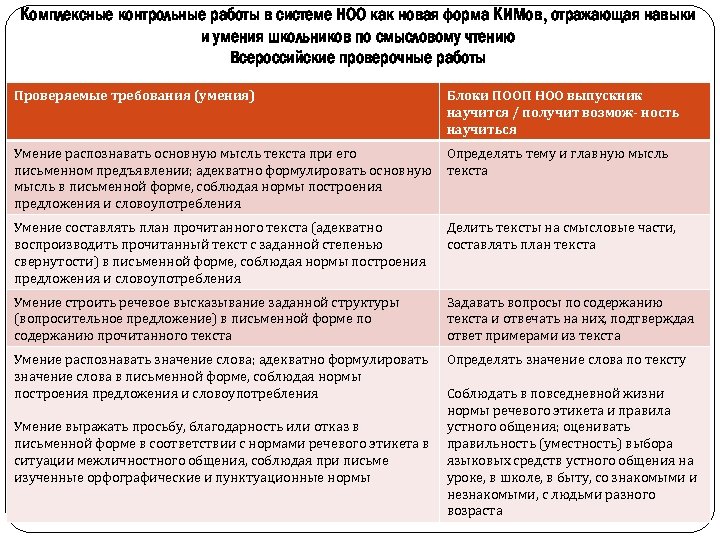 Комплексные контрольные работы в системе НОО как новая форма КИМов, отражающая навыки и умения школьников по смысловому чтению
Всероссийские проверочные работы

| Проверяемые требования (умения) | Блоки ПООП НОО выпускник научится / получит возмож- ность научиться |
|---|---|
| Умение распознавать основную мысль текста при его письменном предъявлении; адекватно формулировать основную мысль в письменной форме, соблюдая нормы построения предложения и словоупотребления | Определять тему и главную мысль текста |
| Умение составлять план прочитанного текста (адекватно воспроизводить прочитанный текст с заданной степенью свернутости) в письменной форме, соблюдая нормы построения предложения и словоупотребления | Делить тексты на смысловые части, составлять план текста |
| Умение строить речевое высказывание заданной структуры (вопросительное предложение) в письменной форме по содержанию прочитанного текста | Задавать вопросы по содержанию текста и отвечать на них, подтверждая ответ примерами из текста |
| Умение распознавать значение слова; адекватно формулировать значение слова в письменной форме, соблюдая нормы построения предложения и словоупотребления<br><br>Умение выражать просьбу, благодарность или отказ в письменной форме в соответствии с нормами речевого этикета в ситуации межличностного общения, соблюдая при письме изученные орфографические и пунктуационные нормы | Определять значение слова по тексту<br><br>Соблюдать в повседневной жизни нормы речевого этикета и правила устного общения; оценивать правильность (уместность) выбора языковых средств устного общения на уроке, в школе, в быту, со знакомыми и незнакомыми, с людьми разного возраста |